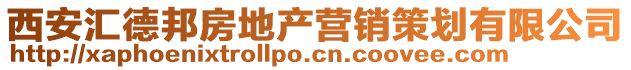 西安汇德邦房地产营销策划有限公司
http://xaphoenixtrollpo.cn.coovee.com